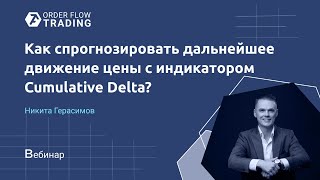 ORDER FLOW TRADING

Как спрогнозировать дальнейшее движение цены с индикатором Cumulative Delta?

Никита Герасимов

Вебинар